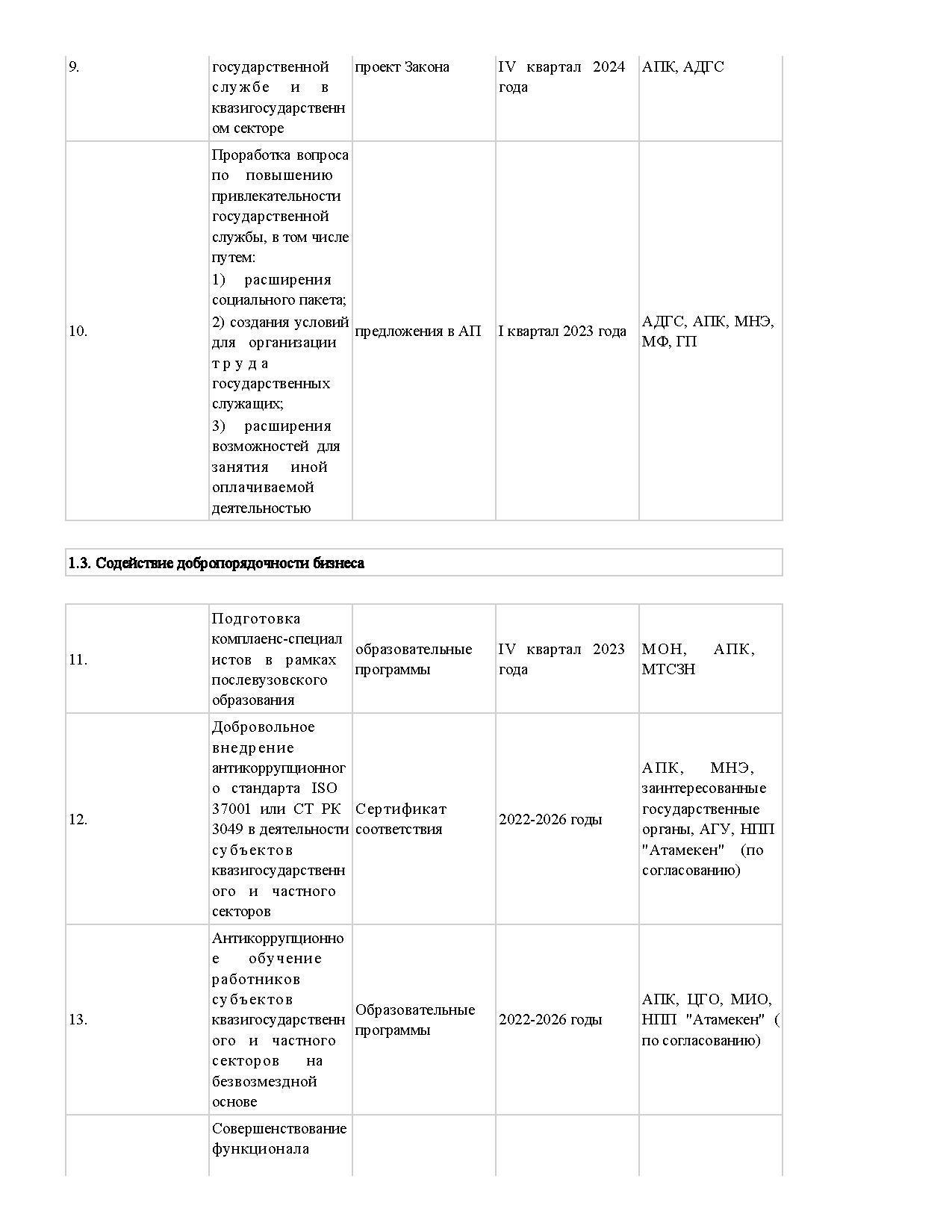 | 9. | государственной службе и в квазигосударственном секторе | проект Закона | IV квартал 2024 года | АПК, АДГС |
|---|---|---|---|---|
| 10. | Проработка вопроса по повышению привлекательности государственной службы, в том числе путем: 1) расширения социального пакета; 2) создания условий для организации труда государственных служащих; 3) расширения возможностей для занятия иной оплачиваемой деятельностью | предложения в АП | I квартал 2023 года | АДГС, АПК, МНЭ, МФ, ГП |

1.3. Содействие добропорядочности бизнеса

| 11. | Подготовка комплаенс-специалистов в рамках послевузовского образования | образовательные программы | IV квартал 2023 года | МОН, АПК, МТСЗН |
|---|---|---|---|---|
| 12. | Добровольное внедрение антикоррупционного стандарта ISO 37001 или СТ РК 3049 в деятельности субъектов квазигосударственного и частного секторов | Сертификат соответствия | 2022-2026 годы | АПК, МНЭ, заинтересованные государственные органы, АГУ, НПП "Атамекен" (по согласованию) |
| 13. | Антикоррупционное обучение работников субъектов квазигосударственного и частного секторов на безвозмездной основе | Образовательные программы | 2022-2026 годы | АПК, ЦГО, МИО, НПП "Атамекен" ( по согласованию) |
|  | Совершенствование функционала |  |  |  |